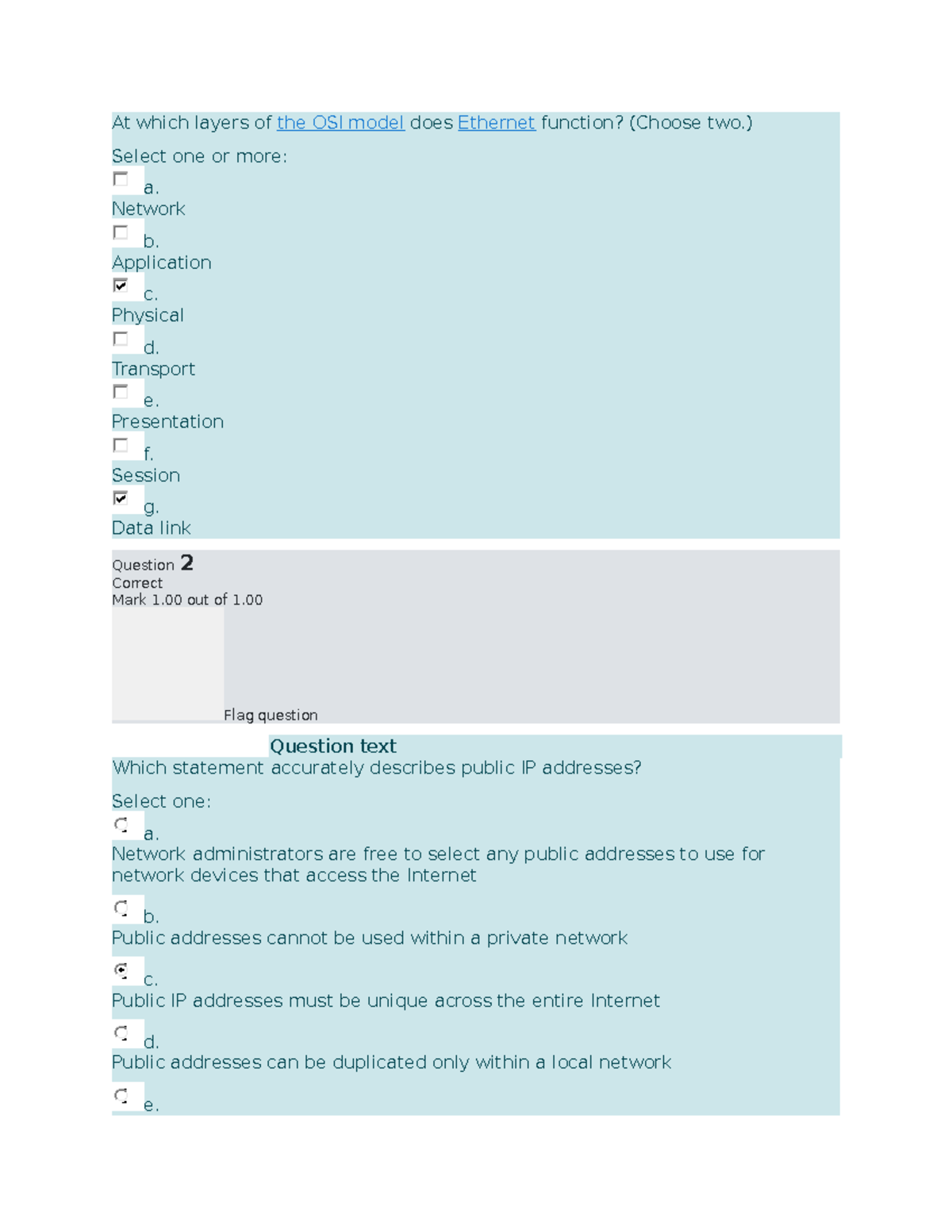 At which layers of the OSI model does Ethernet function? (Choose two.)

Select one or more:

a.
Network

b.
Application

c.
Physical

d.
Transport

e.
Presentation

f.
Session

g.
Data link

Question 2
Correct
Mark 1.00 out of 1.00

Flag question

Question text
Which statement accurately describes public IP addresses?

Select one:

a.
Network administrators are free to select any public addresses to use for network devices that access the Internet

b.
Public addresses cannot be used within a private network

c.
Public IP addresses must be unique across the entire Internet

d.
Public addresses can be duplicated only within a local network

e.